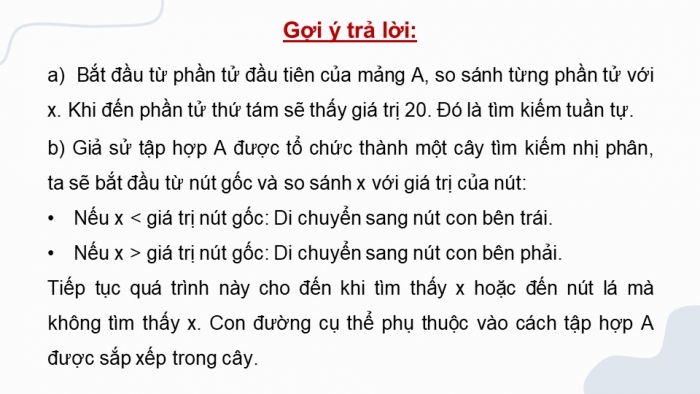 Gợi ý trả lời:

a) Bắt đầu từ phần tử đầu tiên của mảng A, so sánh từng phần tử với x. Khi đến phần tử thứ tám sẽ thấy giá trị 20. Đó là tìm kiếm tuần tự.

b) Giả sử tập hợp A được tổ chức thành một cây tìm kiếm nhị phân, ta sẽ bắt đầu từ nút gốc và so sánh x với giá trị của nút:

• Nếu x < giá trị nút gốc: Di chuyển sang nút con bên trái.

• Nếu x > giá trị nút gốc: Di chuyển sang nút con bên phải.

Tiếp tục quá trình này cho đến khi tìm thấy x hoặc đến nút lá mà không tìm thấy x. Con đường cụ thể phụ thuộc vào cách tập hợp A được sắp xếp trong cây.